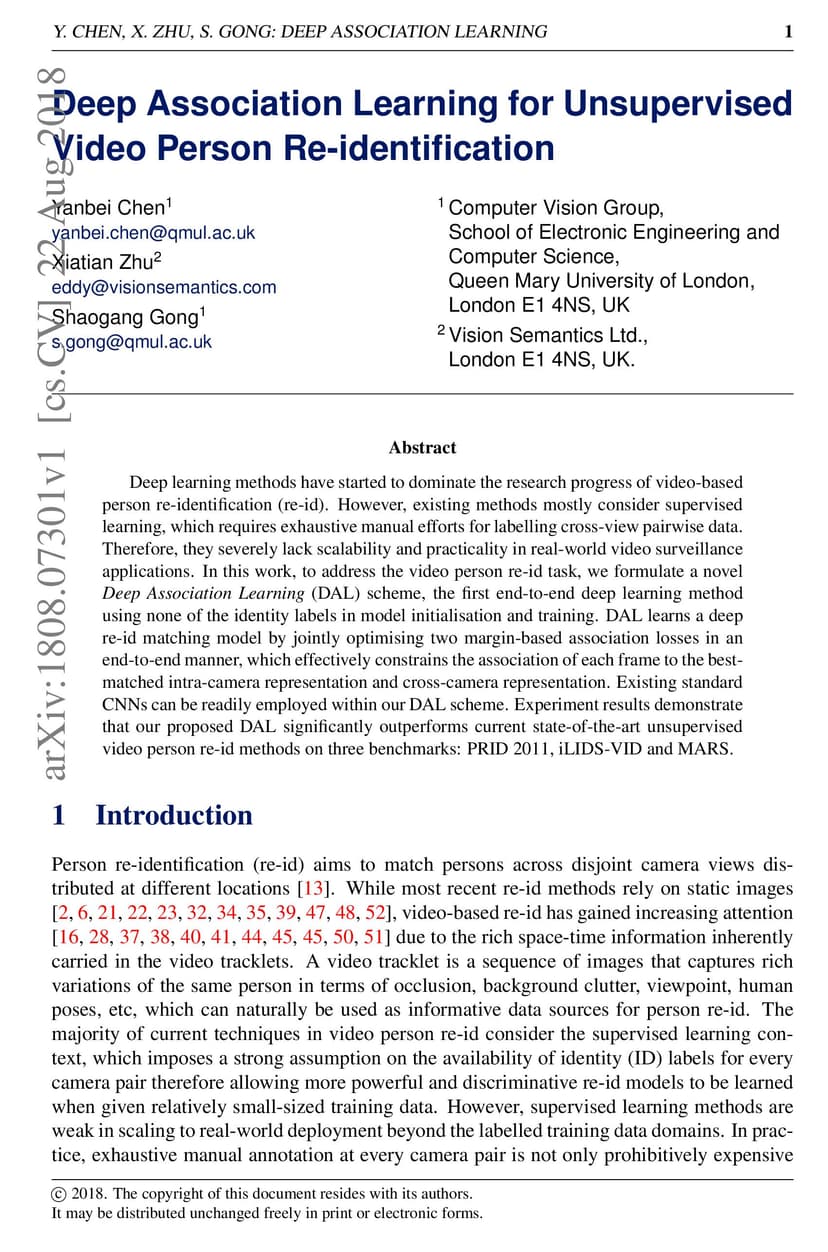 Y. CHEN, X. ZHU, S. GONG: DEEP ASSOCIATION LEARNING 1

arXiv:1808.07301v1 [cs.CV] 22 Aug 2018

Deep Association Learning for Unsupervised Video Person Re-identification

Yanbei Chen$^1$
yanbei.chen@qmul.ac.uk
Xiatian Zhu$^2$
eddy@visionsemantics.com
Shaogang Gong$^1$
s.gong@qmul.ac.uk

$^1$ Computer Vision Group, School of Electronic Engineering and Computer Science, Queen Mary University of London, London E1 4NS, UK
$^2$ Vision Semantics Ltd., London E1 4NS, UK.

Abstract

Deep learning methods have started to dominate the research progress of video-based person re-identification (re-id). However, existing methods mostly consider supervised learning, which requires exhaustive manual efforts for labelling cross-view pairwise data. Therefore, they severely lack scalability and practicality in real-world video surveillance applications. In this work, to address the video person re-id task, we formulate a novel Deep Association Learning (DAL) scheme, the first end-to-end deep learning method using none of the identity labels in model initialisation and training. DAL learns a deep re-id matching model by jointly optimising two margin-based association losses in an end-to-end manner, which effectively constrains the association of each frame to the best-matched intra-camera representation and cross-camera representation. Existing standard CNNs can be readily employed within our DAL scheme. Experiment results demonstrate that our proposed DAL significantly outperforms current state-of-the-art unsupervised video person re-id methods on three benchmarks: PRID 2011, iLIDS-VID and MARS.

1 Introduction

Person re-identification (re-id) aims to match persons across disjoint camera views distributed at different locations [13]. While most recent re-id methods rely on static images [2, 6, 21, 22, 23, 32, 34, 35, 39, 47, 48, 52], video-based re-id has gained increasing attention [16, 28, 37, 38, 40, 41, 44, 45, 45, 50, 51] due to the rich space-time information inherently carried in the video tracklets. A video tracklet is a sequence of images that captures rich variations of the same person in terms of occlusion, background clutter, viewpoint, human poses, etc, which can naturally be used as informative data sources for person re-id. The majority of current techniques in video person re-id consider the supervised learning context, which imposes a strong assumption on the availability of identity (ID) labels for every camera pair therefore allowing more powerful and discriminative re-id models to be learned when given relatively small-sized training data. However, supervised learning methods are weak in scaling to real-world deployment beyond the labelled training data domains. In practice, exhaustive manual annotation at every camera pair is not only prohibitively expensive

© 2018. The copyright of this document resides with its authors.
It may be distributed unchanged freely in print or electronic forms.